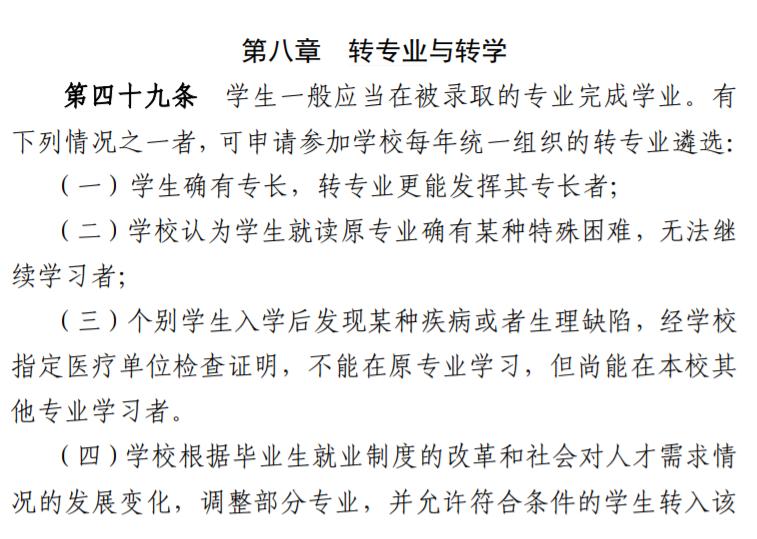 第八章　转专业与转学

第四十九条　学生一般应当在被录取的专业完成学业。有下列情况之一者，可申请参加学校每年统一组织的转专业遴选：

（一）学生确有专长，转专业更能发挥其专长者；

（二）学校认为学生就读原专业确有某种特殊困难，无法继续学习者；

（三）个别学生入学后发现某种疾病或者生理缺陷，经学校指定医疗单位检查证明，不能在原专业学习，但尚能在本校其他专业学习者。

（四）学校根据毕业生就业制度的改革和社会对人才需求情况的发展变化，调整部分专业，并允许符合条件的学生转入该